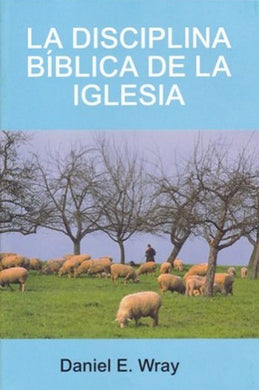 LA DISCIPLINA BÍBLICA DE LA IGLESIA

Daniel E. Wray